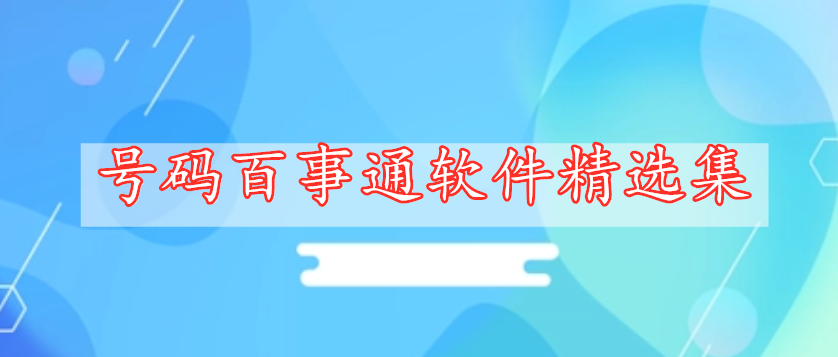 号码百事通软件精选集